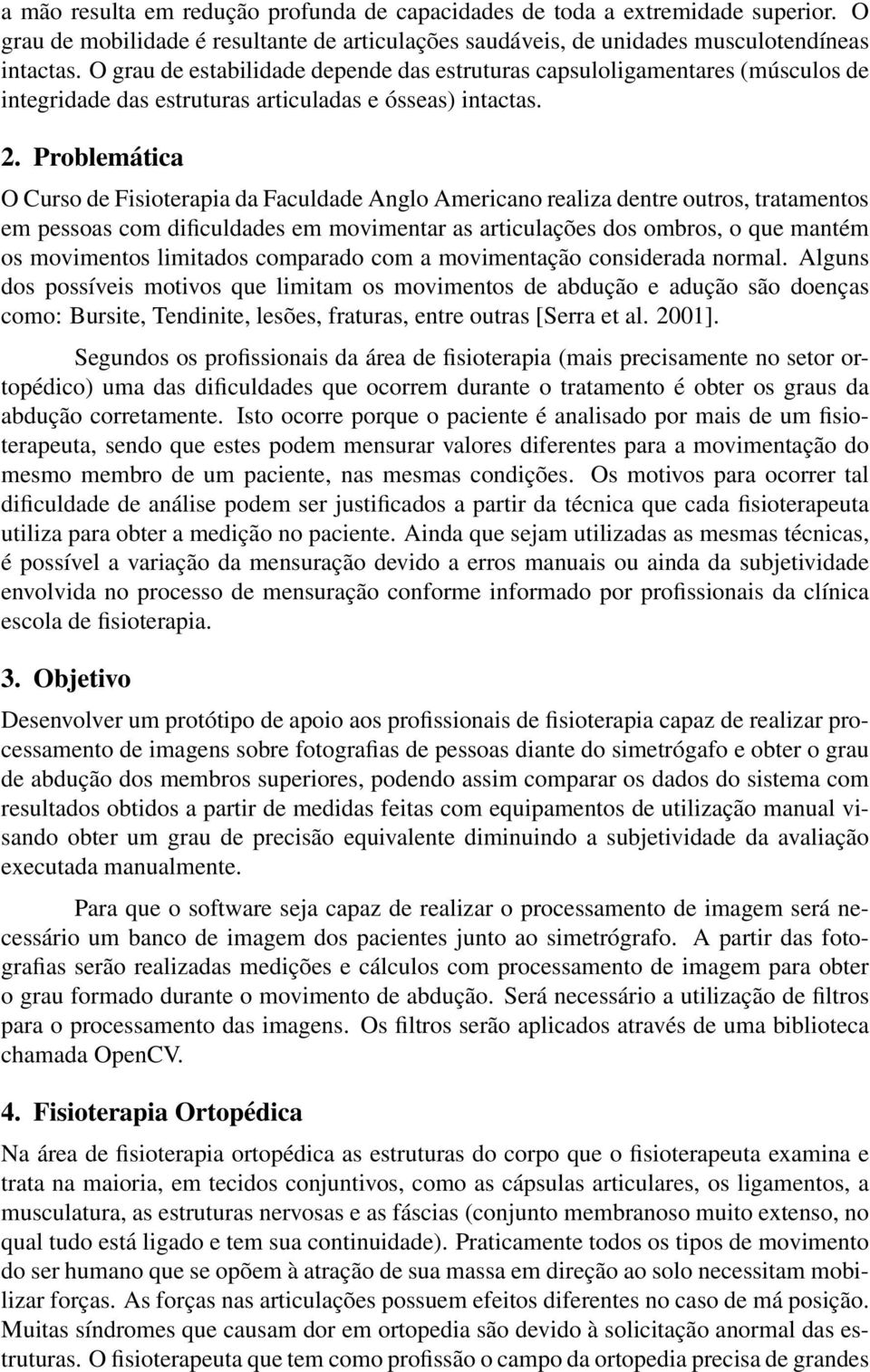 a mão resulta em redução profunda de capacidades de toda a extremidade superior. O grau de mobilidade é resultante de articulações saudáveis, de unidades musculotendíneas intactas. O grau de estabilidade depende das estruturas capsuloligamentares (músculos de integridade das estruturas articuladas e ósseas) intactas.

2. Problemática

O Curso de Fisioterapia da Faculdade Anglo Americano realiza dentre outros, tratamentos em pessoas com dificuldades em movimentar as articulações dos ombros, o que mantém os movimentos limitados comparado com a movimentação considerada normal. Alguns dos possíveis motivos que limitam os movimentos de abdução e adução são doenças como: Bursite, Tendinite, lesões, fraturas, entre outras [Serra et al. 2001].

Segundos os profissionais da área de fisioterapia (mais precisamente no setor ortopédico) uma das dificuldades que ocorrem durante o tratamento é obter os graus da abdução corretamente. Isto ocorre porque o paciente é analisado por mais de um fisioterapeuta, sendo que estes podem mensurar valores diferentes para a movimentação do mesmo membro de um paciente, nas mesmas condições. Os motivos para ocorrer tal dificuldade de análise podem ser justificados a partir da técnica que cada fisioterapeuta utiliza para obter a medição no paciente. Ainda que sejam utilizadas as mesmas técnicas, é possível a variação da mensuração devido a erros manuais ou ainda da subjetividade envolvida no processo de mensuração conforme informado por profissionais da clínica escola de fisioterapia.

3. Objetivo

Desenvolver um protótipo de apoio aos profissionais de fisioterapia capaz de realizar processamento de imagens sobre fotografias de pessoas diante do simetrógafo e obter o grau de abdução dos membros superiores, podendo assim comparar os dados do sistema com resultados obtidos a partir de medidas feitas com equipamentos de utilização manual visando obter um grau de precisão equivalente diminuindo a subjetividade da avaliação executada manualmente.

Para que o software seja capaz de realizar o processamento de imagem será necessário um banco de imagem dos pacientes junto ao simetrógrafo. A partir das fotografias serão realizadas medições e cálculos com processamento de imagem para obter o grau formado durante o movimento de abdução. Será necessário a utilização de filtros para o processamento das imagens. Os filtros serão aplicados através de uma biblioteca chamada OpenCV.

4. Fisioterapia Ortopédica

Na área de fisioterapia ortopédica as estruturas do corpo que o fisioterapeuta examina e trata na maioria, em tecidos conjuntivos, como as cápsulas articulares, os ligamentos, a musculatura, as estruturas nervosas e as fáscias (conjunto membranoso muito extenso, no qual tudo está ligado e tem sua continuidade). Praticamente todos os tipos de movimento do ser humano que se opõem à atração de sua massa em direção ao solo necessitam mobilizar forças. As forças nas articulações possuem efeitos diferentes no caso de má posição. Muitas síndromes que causam dor em ortopedia são devido à solicitação anormal das estruturas. O fisioterapeuta que tem como profissão o campo da ortopedia precisa de grandes